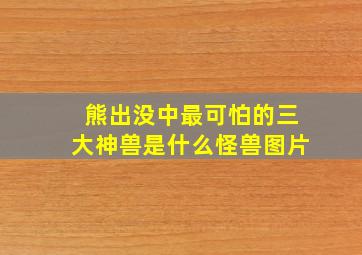 熊出没中最可怕的三大神兽是什么怪兽图片